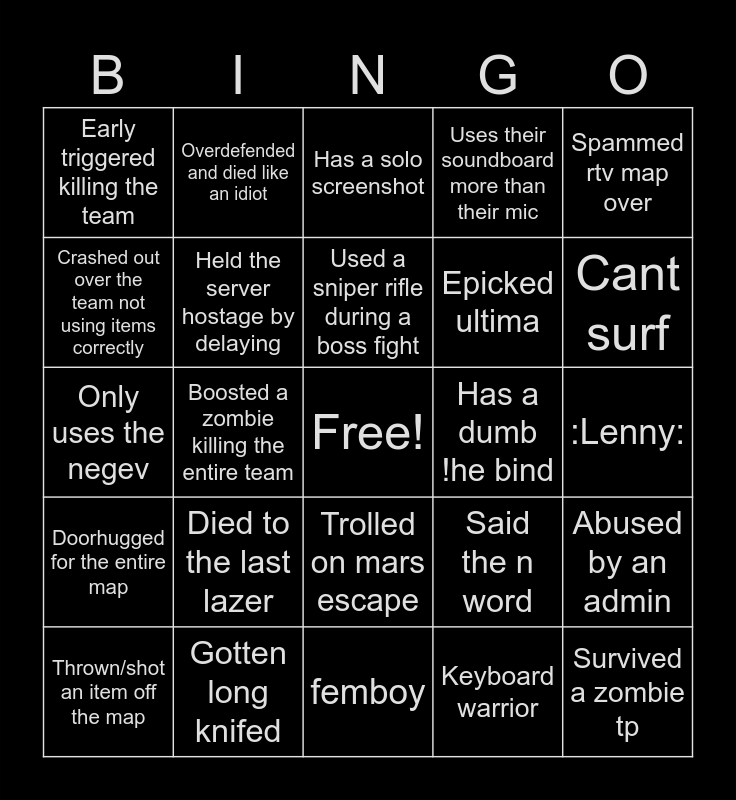 | B | I | N | G | O |
|---|---|---|---|---|
| Early triggered killing the team | Overdefended and died like an idiot | Has a solo screenshot | Uses their soundboard more than their mic | Spammed rtv map over |
| Crashed out over the team not using items correctly | Held the server hostage by delaying | Used a sniper rifle during a boss fight | Epicked ultima | Cant surf |
| Only uses the negev | Boosted a zombie killing the entire team | Free! | Has a dumb !he bind | :Lenny: |
| Doorhugged for the entire map | Died to the last lazer | Trolled on mars escape | Said the n word | Abused by an admin |
| Thrown/shot an item off the map | Gotten long knifed | femboy | Keyboard warrior | Survived a zombie tp |